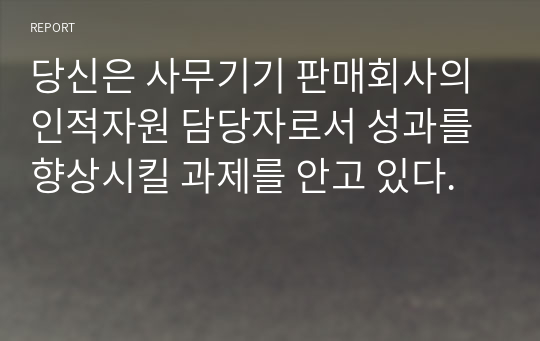 REPORT

당신은 사무기기 판매회사의 인적자원 담당자로서 성과를 향상시킬 과제를 안고 있다.